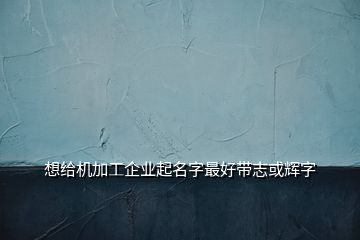 想给机加工企业起名字最好带志或辉字